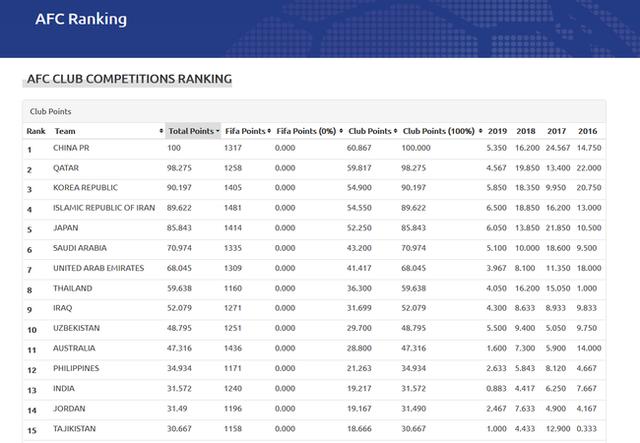 AFC Ranking

AFC CLUB COMPETITIONS RANKING

Club Points

| Rank | Team | Total Points | Fifa Points | Fifa Points (0%) | Club Points | Club Points (100%) | 2019 | 2018 | 2017 | 2016 |
|---|---|---|---|---|---|---|---|---|---|---|
| 1 | CHINA PR | 100 | 1317 | 0.000 | 60.867 | 100.000 | 5.350 | 16.200 | 24.567 | 14.750 |
| 2 | QATAR | 98.275 | 1258 | 0.000 | 59.817 | 98.275 | 4.567 | 19.850 | 13.400 | 22.000 |
| 3 | KOREA REPUBLIC | 90.197 | 1405 | 0.000 | 54.900 | 90.197 | 5.850 | 18.350 | 9.950 | 20.750 |
| 4 | ISLAMIC REPUBLIC OF IRAN | 89.622 | 1481 | 0.000 | 54.550 | 89.622 | 6.500 | 18.850 | 16.200 | 13.000 |
| 5 | JAPAN | 85.843 | 1414 | 0.000 | 52.250 | 85.843 | 6.050 | 13.850 | 21.850 | 10.500 |
| 6 | SAUDI ARABIA | 70.974 | 1335 | 0.000 | 43.200 | 70.974 | 5.100 | 10.000 | 18.600 | 9.500 |
| 7 | UNITED ARAB EMIRATES | 68.045 | 1309 | 0.000 | 41.417 | 68.045 | 3.967 | 8.100 | 11.350 | 18.000 |
| 8 | THAILAND | 59.638 | 1160 | 0.000 | 36.300 | 59.638 | 4.050 | 16.200 | 15.050 | 1.000 |
| 9 | IRAQ | 52.079 | 1271 | 0.000 | 31.699 | 52.079 | 4.300 | 8.633 | 8.933 | 9.833 |
| 10 | UZBEKISTAN | 48.795 | 1251 | 0.000 | 29.700 | 48.795 | 5.500 | 9.400 | 5.050 | 9.750 |
| 11 | AUSTRALIA | 47.316 | 1436 | 0.000 | 28.800 | 47.316 | 1.600 | 7.300 | 5.900 | 14.000 |
| 12 | PHILIPPINES | 34.934 | 1171 | 0.000 | 21.263 | 34.934 | 2.633 | 5.843 | 8.120 | 4.667 |
| 13 | INDIA | 31.572 | 1240 | 0.000 | 19.217 | 31.572 | 0.883 | 4.417 | 6.250 | 7.667 |
| 14 | JORDAN | 31.49 | 1196 | 0.000 | 19.167 | 31.490 | 2.467 | 7.633 | 4.900 | 4.167 |
| 15 | TAJIKISTAN | 30.667 | 1158 | 0.000 | 18.666 | 30.667 | 1.000 | 4.433 | 12.900 | 0.333 |